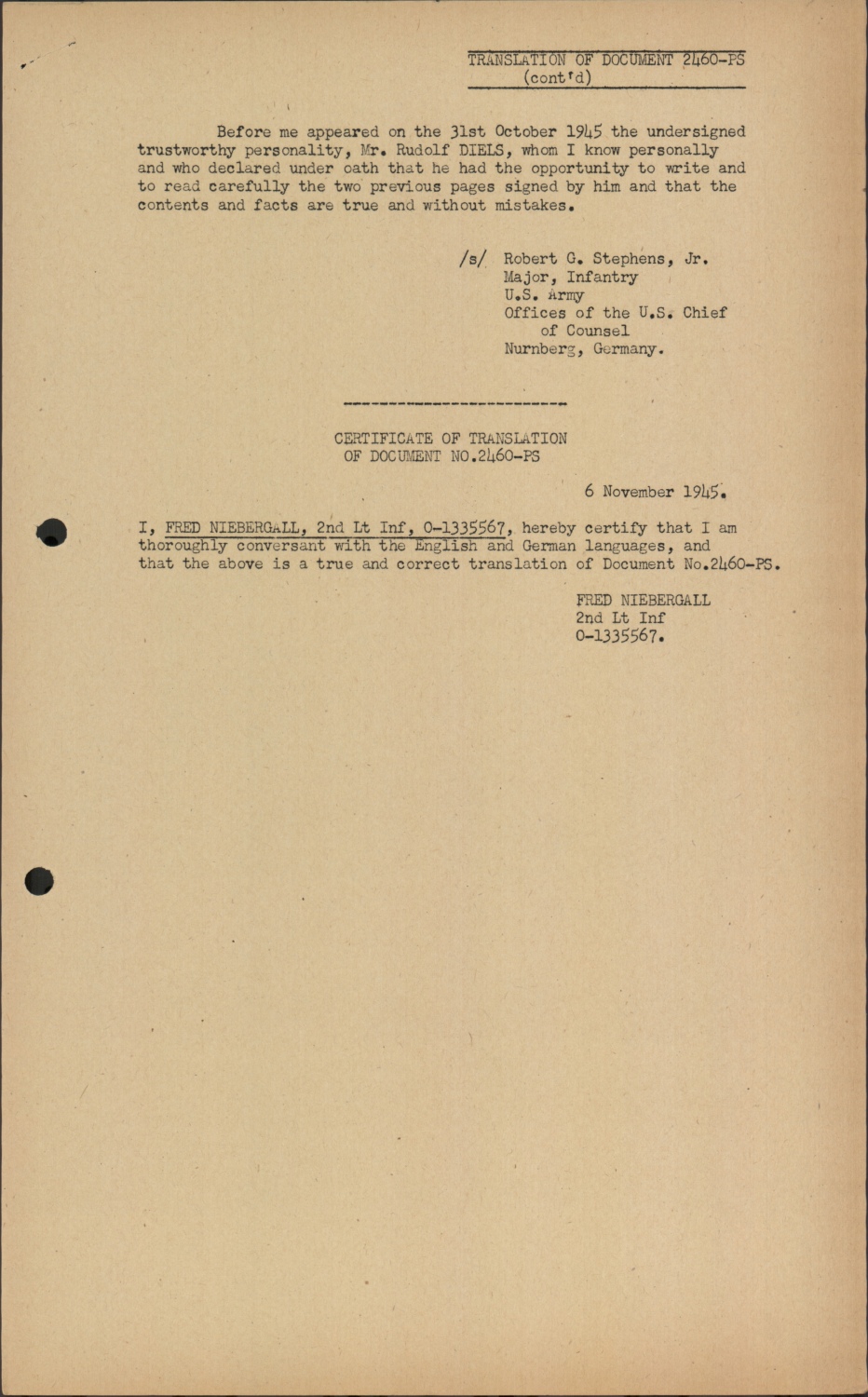 TRANSLATION OF DOCUMENT 2460-PS
(cont'd)

Before me appeared on the 31st October 1945 the undersigned trustworthy personality, Mr. Rudolf DIELS, whom I know personally and who declared under oath that he had the opportunity to write and to read carefully the two previous pages signed by him and that the contents and facts are true and without mistakes.

/s/ Robert G. Stephens, Jr.
Major, Infantry
U.S. Army
Offices of the U.S. Chief of Counsel
Nurnberg, Germany.

CERTIFICATE OF TRANSLATION
OF DOCUMENT NO.2460-PS

6 November 1945.

I, FRED NIEBERGALL, 2nd Lt Inf, 0-1335567, hereby certify that I am thoroughly conversant with the English and German languages, and that the above is a true and correct translation of Document No.2460-PS.

FRED NIEBERGALL
2nd Lt Inf
0-1335567.